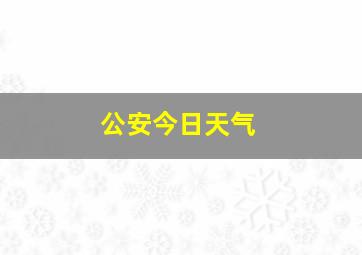 公安今日天气